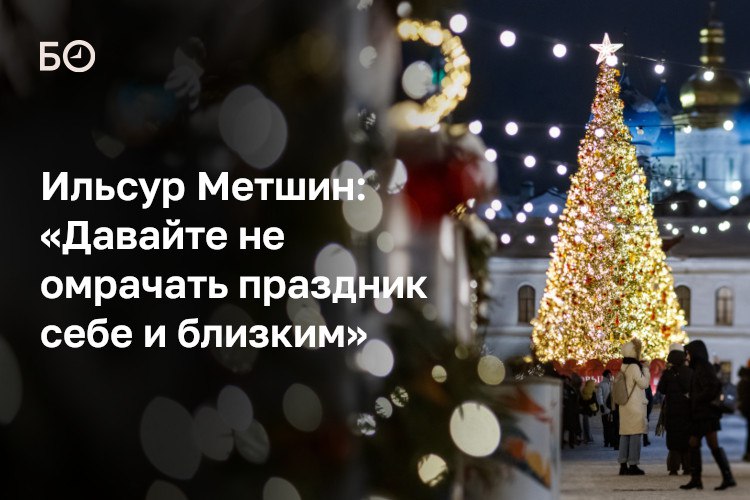 БО

Ильсур Метшин: «Давайте не омрачать праздник себе и близким»